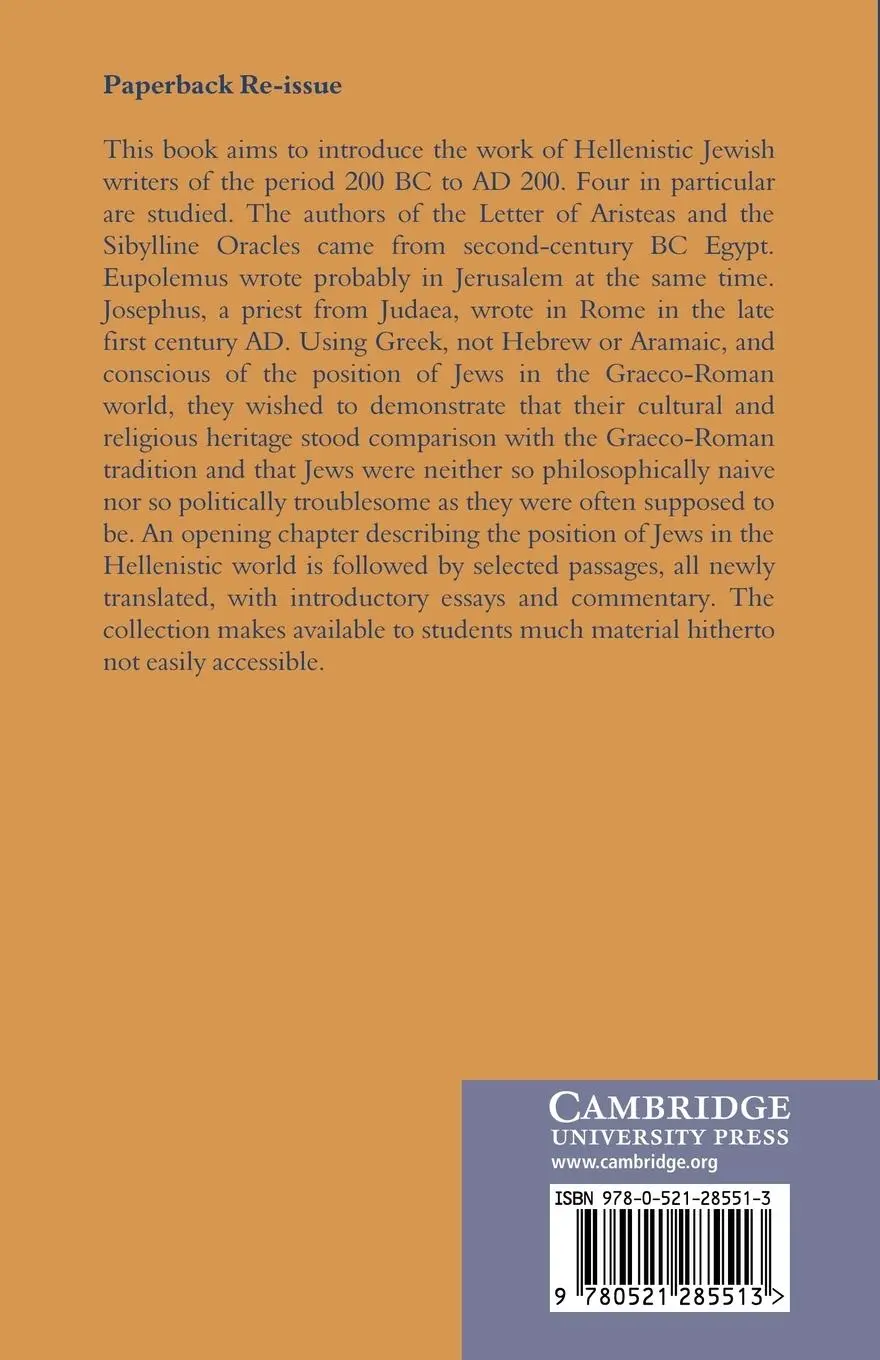 Paperback Re-issue

This book aims to introduce the work of Hellenistic Jewish writers of the period 200 BC to AD 200. Four in particular are studied. The authors of the Letter of Aristeas and the Sibylline Oracles came from second-century BC Egypt. Eupolemus wrote probably in Jerusalem at the same time. Josephus, a priest from Judaea, wrote in Rome in the late first century AD. Using Greek, not Hebrew or Aramaic, and conscious of the position of Jews in the Graeco-Roman world, they wished to demonstrate that their cultural and religious heritage stood comparison with the Graeco-Roman tradition and that Jews were neither so philosophically naive nor so politically troublesome as they were often supposed to be. An opening chapter describing the position of Jews in the Hellenistic world is followed by selected passages, all newly translated, with introductory essays and commentary. The collection makes available to students much material hitherto not easily accessible.

CAMBRIDGE
UNIVERSITY PRESS
www.cambridge.org

ISBN 978-0-521-28551-3

9 780521 285513 >